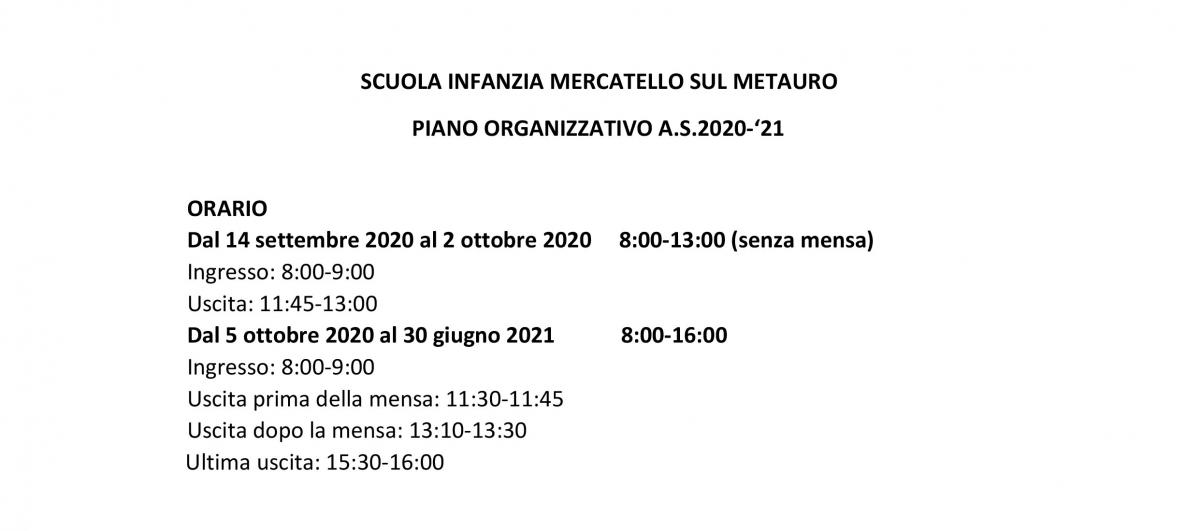 SCUOLA INFANZIA MERCATELLO SUL METAURO

PIANO ORGANIZZATIVO A.S.2020-‘21

ORARIO
Dal 14 settembre 2020 al 2 ottobre 2020 8:00-13:00 (senza mensa)
Ingresso: 8:00-9:00
Uscita: 11:45-13:00
Dal 5 ottobre 2020 al 30 giugno 2021 8:00-16:00
Ingresso: 8:00-9:00
Uscita prima della mensa: 11:30-11:45
Uscita dopo la mensa: 13:10-13:30
Ultima uscita: 15:30-16:00